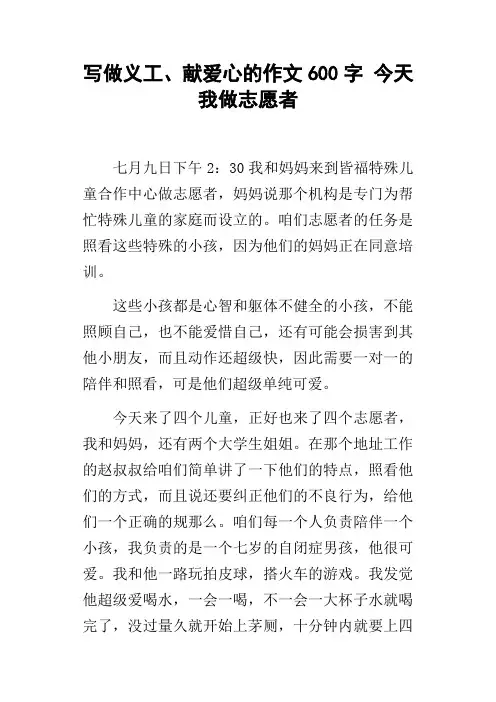 写做义工、献爱心的作文 600 字 今天我做志愿者

七月九日下午 2：30 我和妈妈来到皆福特殊儿童合作中心做志愿者，妈妈说那个机构是专门为帮忙特殊儿童的家庭而设立的。咱们志愿者的任务是照看这些特殊的小孩，因为他们的妈妈正在同意培训。

这些小孩都是心智和躯体不健全的小孩，不能照顾自己，也不能爱惜自己，还有可能会损害到其他小朋友，而且动作还超级快，因此需要一对一的陪伴和照看，可是他们超级单纯可爱。

今天来了四个儿童，正好也来了四个志愿者，我和妈妈，还有两个大学生姐姐。在那个地址工作的赵叔叔给咱们简单讲了一下他们的特点，照看他们的方式，而且说还要纠正他们的不良行为，给他们一个正确的规那么。咱们每一个人负责陪伴一个小孩，我负责的是一个七岁的自闭症男孩，他很可爱。我和他一路玩拍皮球，搭火车的游戏。我发觉他超级爱喝水，一会一喝，不一会一大杯子水就喝完了，没过量久就开始上茅厕，十分钟内就要上四